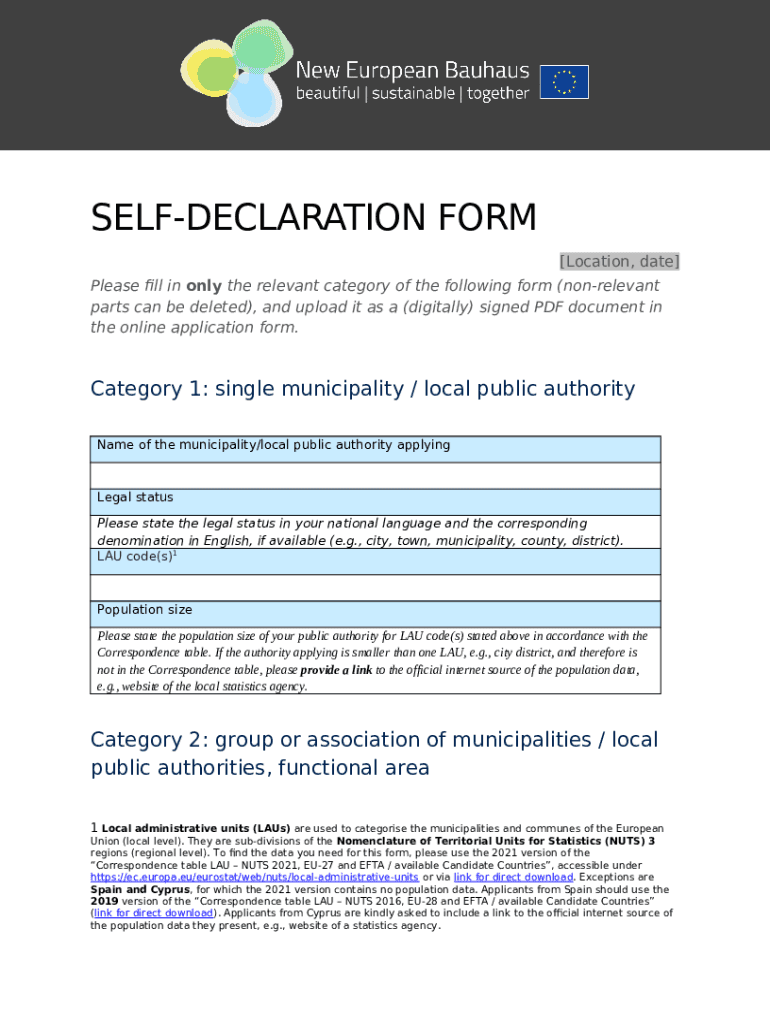 New European Bauhaus
beautiful | sustainable | together

SELF-DECLARATION FORM

[Location, date]

Please fill in **only** the relevant category of the following form (non-relevant parts can be deleted), and upload it as a (digitally) signed PDF document in the online application form.

Category 1: single municipality / local public authority

| Name of the municipality/local public authority applying |
|---|
| |
| Legal status |
| Please state the legal status in your national language and the corresponding denomination in English, if available (e.g., city, town, municipality, county, district). |
| LAU code(s)$^1$ |
| |
| Population size |
| Please state the population size of your public authority for LAU code(s) stated above in accordance with the Correspondence table. If the authority applying is smaller than one LAU, e.g., city district, and therefore is not in the Correspondence table, please **provide a link** to the official internet source of the population data, e.g., website of the local statistics agency. |

Category 2: group or association of municipalities / local public authorities, functional area

1 **Local administrative units (LAUs)** are used to categorise the municipalities and communes of the European Union (local level). They are sub-divisions of the **Nomenclature of Territorial Units for Statistics (NUTS) 3** regions (regional level). To find the data you need for this form, please use the 2021 version of the "Correspondence table LAU – NUTS 2021, EU-27 and EFTA / available Candidate Countries", accessible under https://ec.europa.eu/eurostat/web/nuts/local-administrative-units or via link for direct download. Exceptions are **Spain and Cyprus**, for which the 2021 version contains no population data. Applicants from Spain should use the **2019** version of the "Correspondence table LAU – NUTS 2016, EU-28 and EFTA / available Candidate Countries" (link for direct download). Applicants from Cyprus are kindly asked to include a link to the official internet source of the population data they present, e.g., website of a statistics agency.